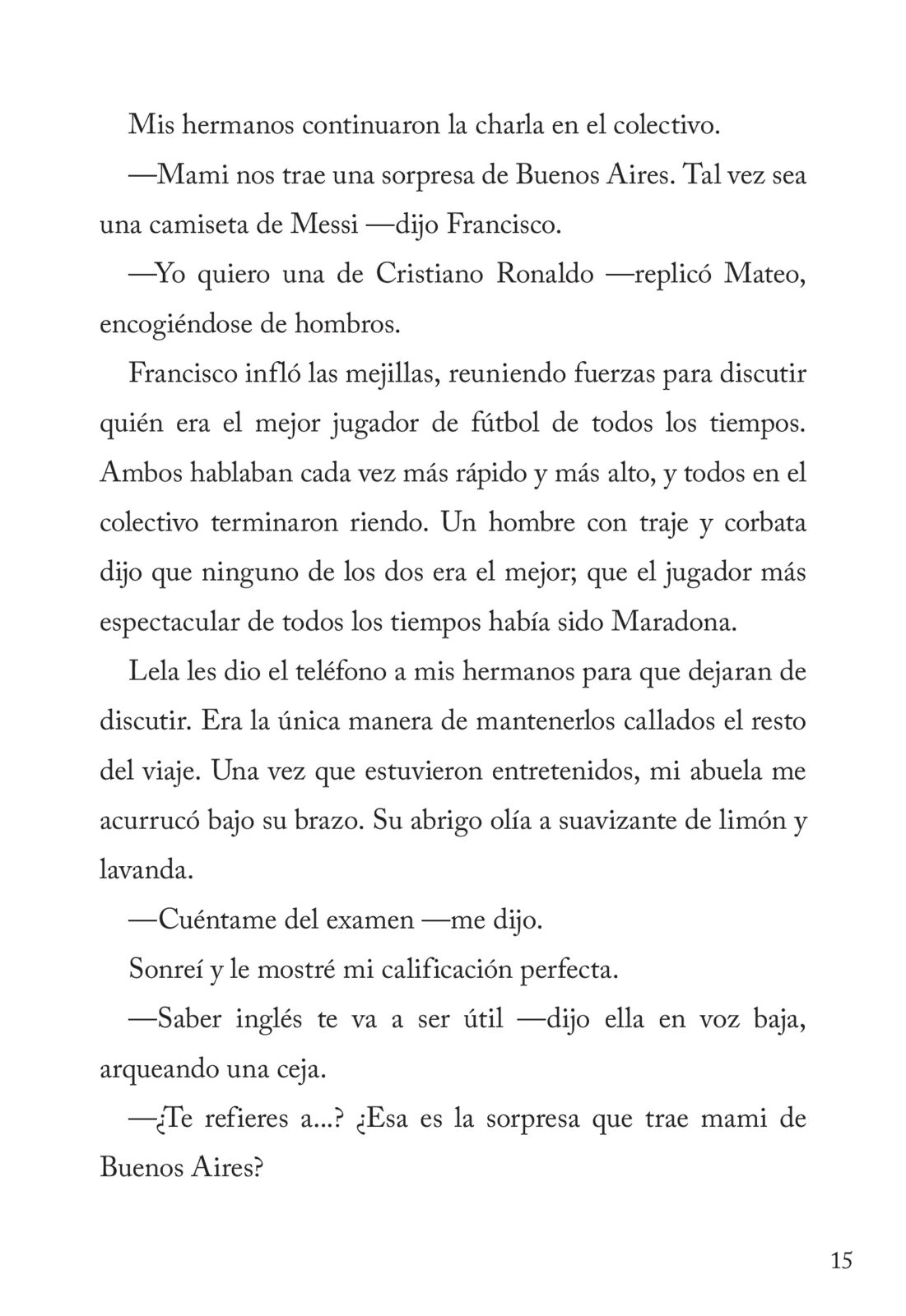 Mis hermanos continuaron la charla en el colectivo.

—Mami nos trae una sorpresa de Buenos Aires. Tal vez sea una camiseta de Messi —dijo Francisco.

—Yo quiero una de Cristiano Ronaldo —replicó Mateo, encogiéndose de hombros.

Francisco infló las mejillas, reuniendo fuerzas para discutir quién era el mejor jugador de fútbol de todos los tiempos. Ambos hablaban cada vez más rápido y más alto, y todos en el colectivo terminaron riendo. Un hombre con traje y corbata dijo que ninguno de los dos era el mejor; que el jugador más espectacular de todos los tiempos había sido Maradona.

Lela les dio el teléfono a mis hermanos para que dejaran de discutir. Era la única manera de mantenerlos callados el resto del viaje. Una vez que estuvieron entretenidos, mi abuela me acurrucó bajo su brazo. Su abrigo olía a suavizante de limón y lavanda.

—Cuéntame del examen —me dijo.

Sonreí y le mostré mi calificación perfecta.

—Saber inglés te va a ser útil —dijo ella en voz baja, arqueando una ceja.

—¿Te refieres a...? ¿Esa es la sorpresa que trae mami de Buenos Aires?

15